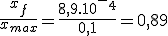 $\frac{x_f}{x_{max}} = \frac{8,9.10^{-4}}{0,1} = 0,89$